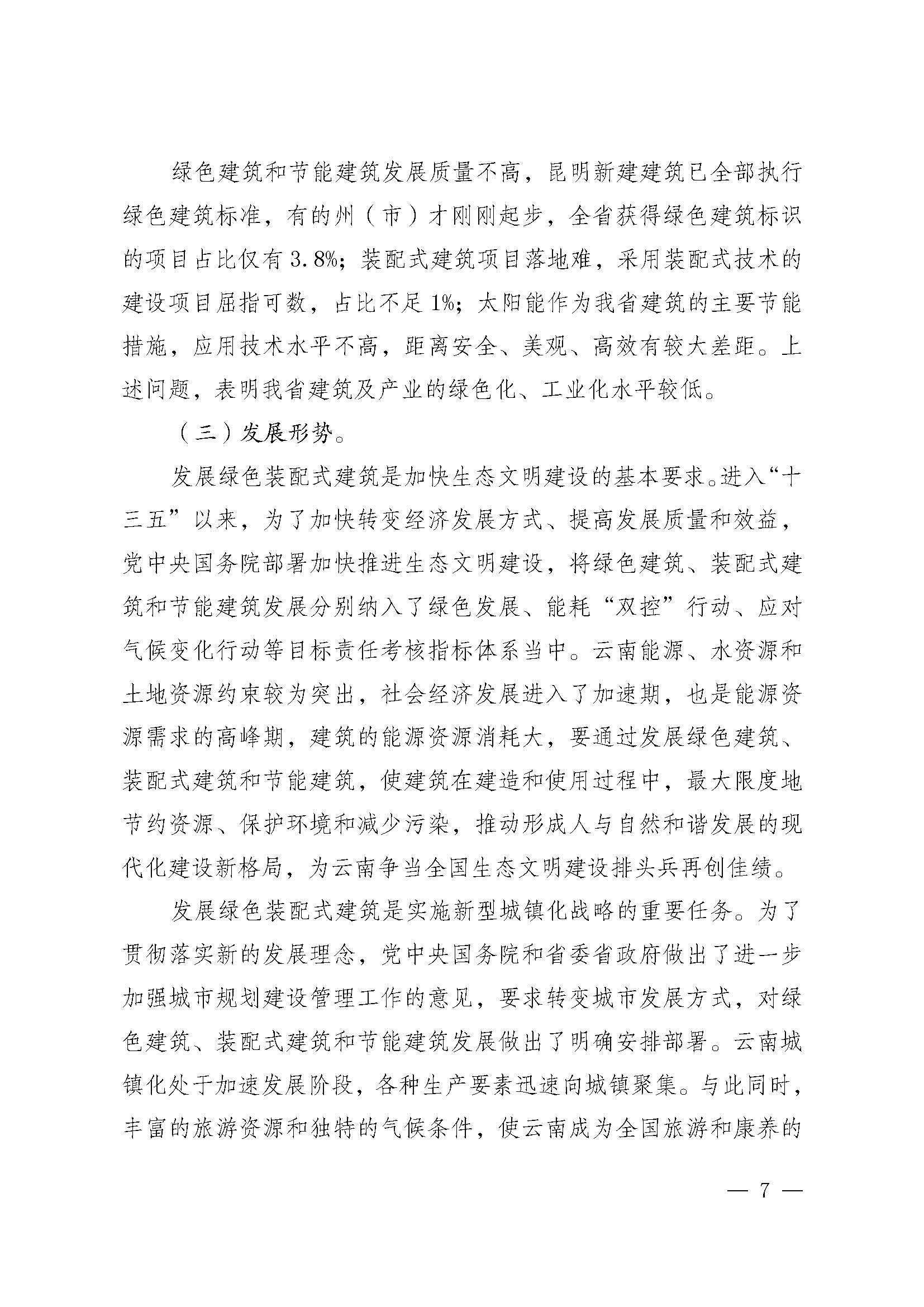 绿色建筑和节能建筑发展质量不高，昆明新建建筑已全部执行绿色建筑标准，有的州（市）才刚刚起步，全省获得绿色建筑标识的项目占比仅有3.8%；装配式建筑项目落地难，采用装配式技术的建设项目屈指可数，占比不足1%；太阳能作为我省建筑的主要节能措施，应用技术水平不高，距离安全、美观、高效有较大差距。上述问题，表明我省建筑及产业的绿色化、工业化水平较低。

（三）发展形势。

发展绿色装配式建筑是加快生态文明建设的基本要求。进入“十三五”以来，为了加快转变经济发展方式、提高发展质量和效益，党中央国务院部署加快推进生态文明建设，将绿色建筑、装配式建筑和节能建筑发展分别纳入了绿色发展、能耗“双控”行动、应对气候变化行动等目标责任考核指标体系当中。云南能源、水资源和土地资源约束较为突出，社会经济发展进入了加速期，也是能源资源需求的高峰期，建筑的能源资源消耗大，要通过发展绿色建筑、装配式建筑和节能建筑，使建筑在建造和使用过程中，最大限度地节约资源、保护环境和减少污染，推动形成人与自然和谐发展的现代化建设新格局，为云南争当全国生态文明建设排头兵再创佳绩。

发展绿色装配式建筑是实施新型城镇化战略的重要任务。为了贯彻落实新的发展理念，党中央国务院和省委省政府做出了进一步加强城市规划建设管理工作的意见，要求转变城市发展方式，对绿色建筑、装配式建筑和节能建筑发展做出了明确安排部署。云南城镇化处于加速发展阶段，各种生产要素迅速向城镇聚集。与此同时，丰富的旅游资源和独特的气候条件，使云南成为全国旅游和康养的

— 7 —